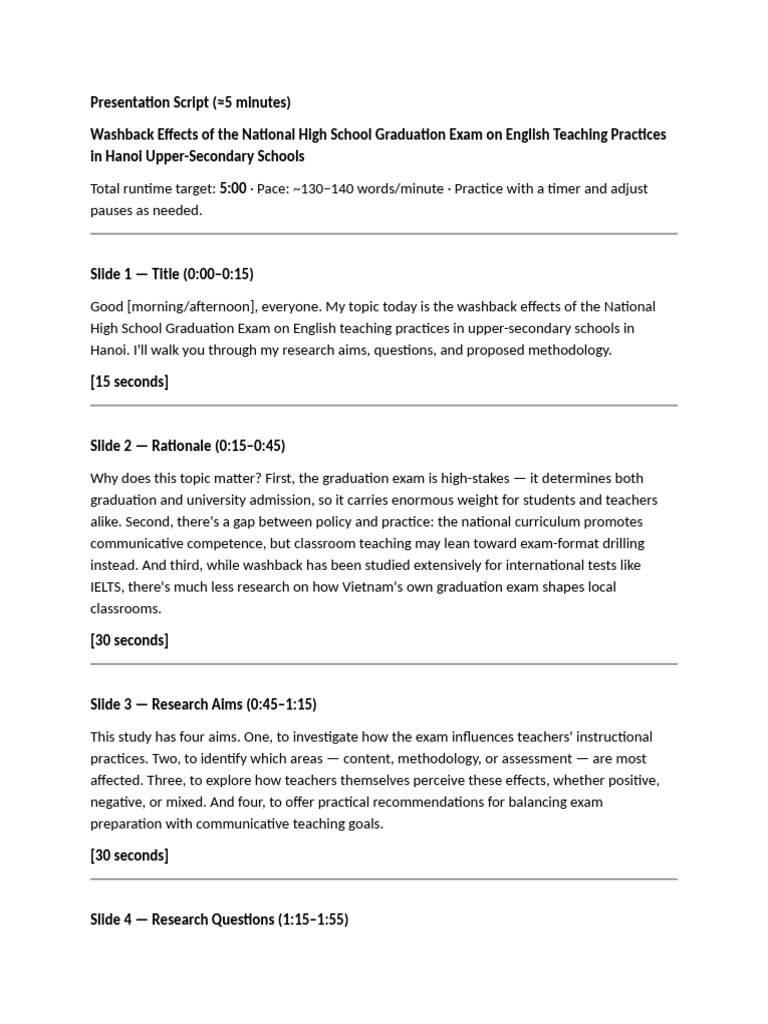 Presentation Script (≈5 minutes)

Washback Effects of the National High School Graduation Exam on English Teaching Practices in Hanoi Upper-Secondary Schools

Total runtime target: 5:00 · Pace: ~130–140 words/minute · Practice with a timer and adjust pauses as needed.

Slide 1 — Title (0:00–0:15)

Good [morning/afternoon], everyone. My topic today is the washback effects of the National High School Graduation Exam on English teaching practices in upper-secondary schools in Hanoi. I'll walk you through my research aims, questions, and proposed methodology.

[15 seconds]

Slide 2 — Rationale (0:15–0:45)

Why does this topic matter? First, the graduation exam is high-stakes — it determines both graduation and university admission, so it carries enormous weight for students and teachers alike. Second, there's a gap between policy and practice: the national curriculum promotes communicative competence, but classroom teaching may lean toward exam-format drilling instead. And third, while washback has been studied extensively for international tests like IELTS, there's much less research on how Vietnam's own graduation exam shapes local classrooms.

[30 seconds]

Slide 3 — Research Aims (0:45–1:15)

This study has four aims. One, to investigate how the exam influences teachers' instructional practices. Two, to identify which areas — content, methodology, or assessment — are most affected. Three, to explore how teachers themselves perceive these effects, whether positive, negative, or mixed. And four, to offer practical recommendations for balancing exam preparation with communicative teaching goals.

[30 seconds]

Slide 4 — Research Questions (1:15–1:55)